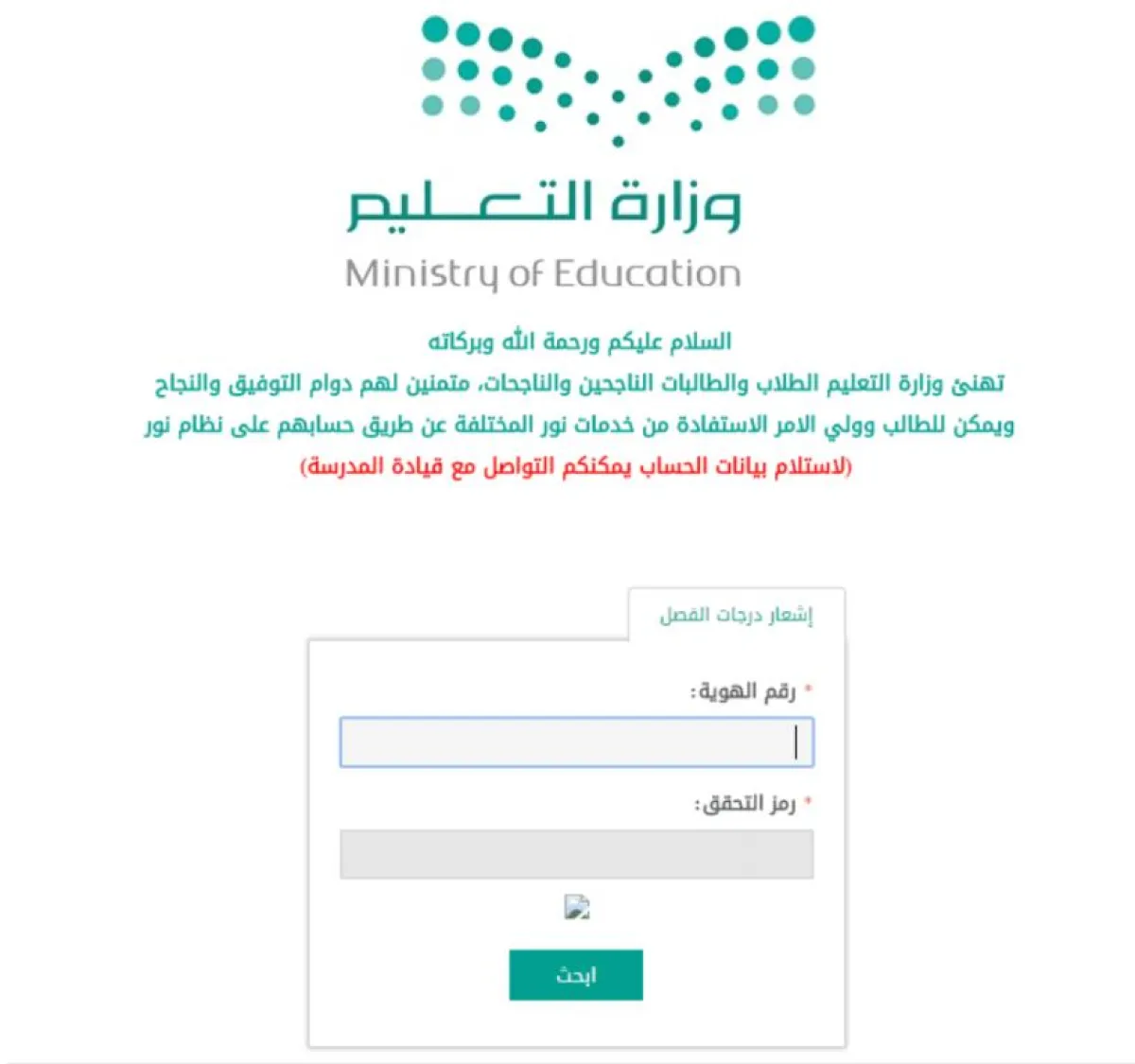 وزارة التعليم
Ministry of Education

السلام عليكم ورحمة الله وبركاته
تهنئ وزارة التعليم الطلاب والطالبات الناجحين والناجحات، متمنين لهم دوام التوفيق والنجاح
ويمكن للطالب وولي الامر الاستفادة من خدمات نور المختلفة عن طريق حسابهم على نظام نور
(لاستلام بيانات الحساب يمكنكم التواصل مع قيادة المدرسة)

إشعار درجات الفصل

* رقم الهوية:

* رمز التحقق:

ابحث